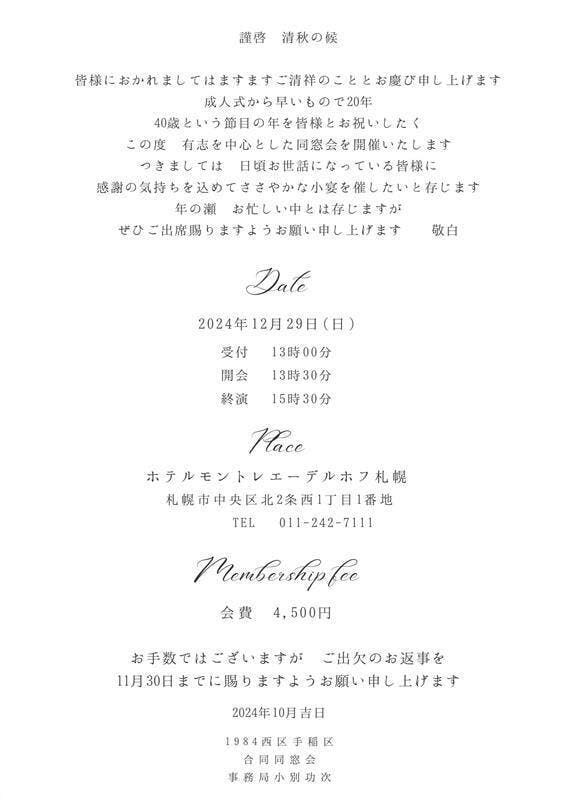 謹啓 清秋の候

皆様におかれましてはますますご清祥のこととお慶び申し上げます
成人式から早いもので20年
40歳という節目の年を皆様とお祝いしたく
この度 有志を中心とした同窓会を開催いたします
つきましては 日頃お世話になっている皆様に
感謝の気持ちを込めてささやかな小宴を催したいと存じます
年の瀬 お忙しい中とは存じますが
ぜひご出席賜りますようお願い申し上げます 敬白

Date

2024年12月29日(日)
受付 13時00分
開会 13時30分
終演 15時30分

Place

ホテルモントレエーデルホフ札幌
札幌市中央区北2条西1丁目1番地
TEL 011-242-7111

Membership fee

会費 4,500円

お手数ではございますが ご出欠のお返事を
11月30日までに賜りますようお願い申し上げます

2024年10月吉日

1984西区手稲区
合同同窓会
事務局小別功次